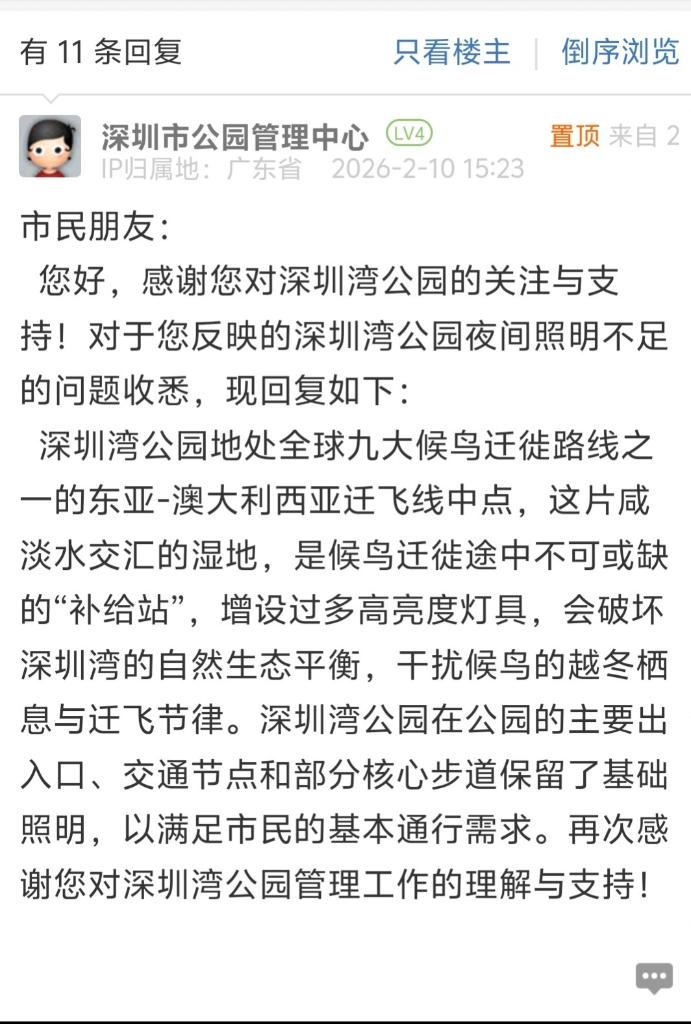 有 11 条回复　只看楼主 | 倒序浏览

深圳市公园管理中心 LV4　置顶 来自 2
IP归属地：广东省　2026-2-10 15:23

市民朋友：

您好，感谢您对深圳湾公园的关注与支持！对于您反映的深圳湾公园夜间照明不足的问题收悉，现回复如下：

深圳湾公园地处全球九大候鸟迁徙路线之一的东亚-澳大利西亚迁飞线中点，这片咸淡水交汇的湿地，是候鸟迁徙途中不可或缺的“补给站”，增设过多高亮度灯具，会破坏深圳湾的自然生态平衡，干扰候鸟的越冬栖息与迁飞节律。深圳湾公园在公园的主要出入口、交通节点和部分核心步道保留了基础照明，以满足市民的基本通行需求。再次感谢您对深圳湾公园管理工作的理解与支持！